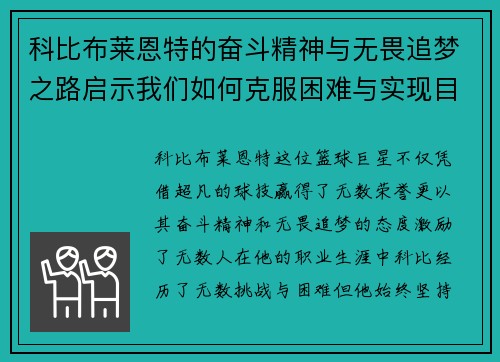 科比布莱恩特的奋斗精神与无畏追梦之路启示我们如何克服困难与实现目

科比布莱恩特这位篮球巨星不仅凭借超凡的球技赢得了无数荣誉更以其奋斗精神和无畏追梦的态度激励了无数人在他的职业生涯中科比经历了无数挑战与困难但他始终坚持